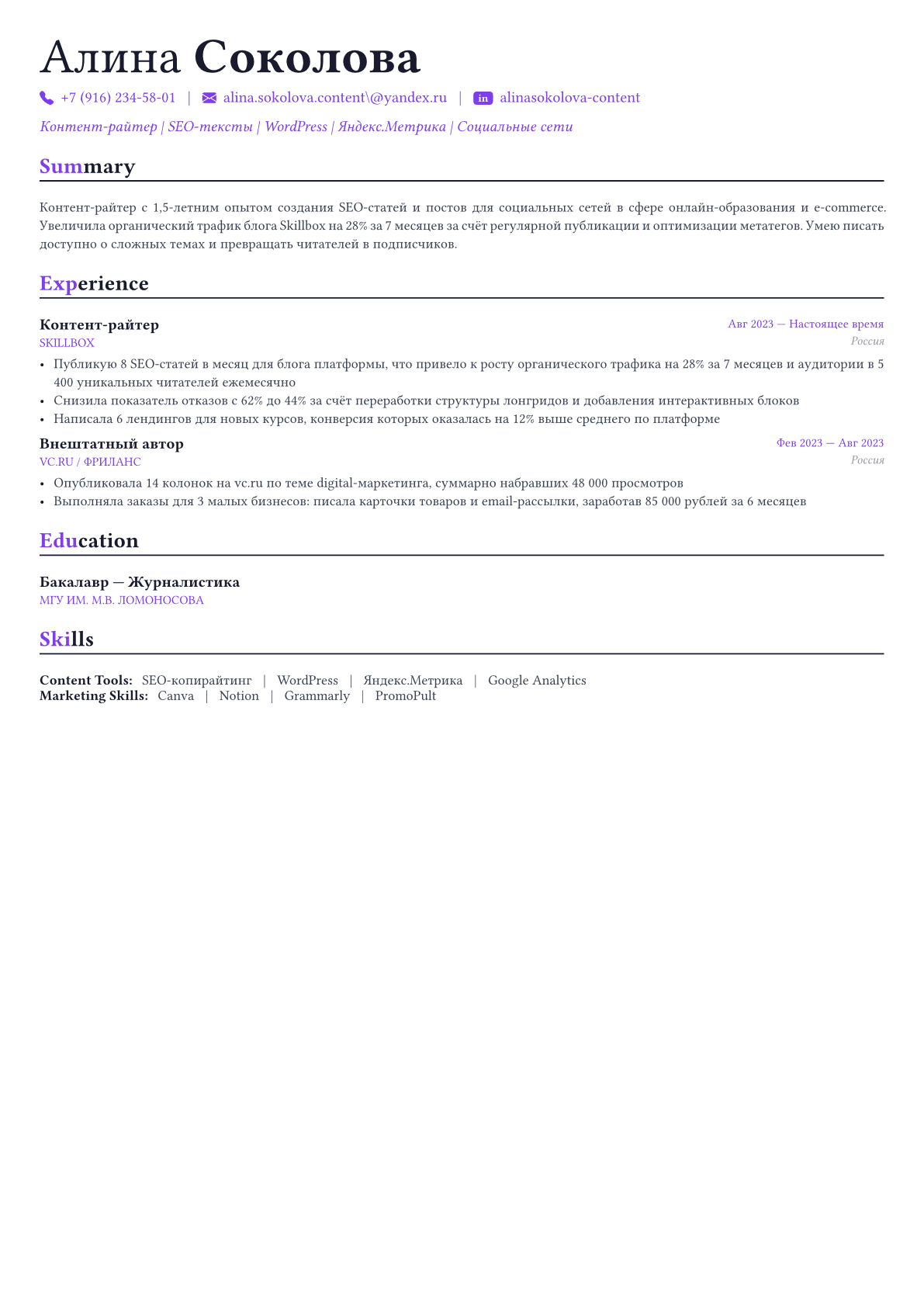 Алина Соколова

+7 (916) 234-58-01 | alina.sokolova.content\@yandex.ru | in alinasokolova-content

Контент-райтер | SEO-тексты | WordPress | Яндекс.Метрика | Социальные сети

Summary

Контент-райтер с 1,5-летним опытом создания SEO-статей и постов для социальных сетей в сфере онлайн-образования и e-commerce. Увеличила органический трафик блога Skillbox на 28% за 7 месяцев за счёт регулярной публикации и оптимизации метатегов. Умею писать доступно о сложных темах и превращать читателей в подписчиков.

Experience

Контент-райтер
Авг 2023 — Настоящее время
SKILLBOX
Россия

• Публикую 8 SEO-статей в месяц для блога платформы, что привело к росту органического трафика на 28% за 7 месяцев и аудитории в 5 400 уникальных читателей ежемесячно
• Снизила показатель отказов с 62% до 44% за счёт переработки структуры лонгридов и добавления интерактивных блоков
• Написала 6 лендингов для новых курсов, конверсия которых оказалась на 12% выше среднего по платформе

Внештатный автор
Фев 2023 — Авг 2023
VC.RU / ФРИЛАНС
Россия

• Опубликовала 14 колонок на vc.ru по теме digital-маркетинга, суммарно набравших 48 000 просмотров
• Выполняла заказы для 3 малых бизнесов: писала карточки товаров и email-рассылки, заработав 85 000 рублей за 6 месяцев

Education

Бакалавр — Журналистика
МГУ ИМ. М.В. ЛОМОНОСОВА

Skills

Content Tools: SEO-копирайтинг | WordPress | Яндекс.Метрика | Google Analytics
Marketing Skills: Canva | Notion | Grammarly | PromoPult